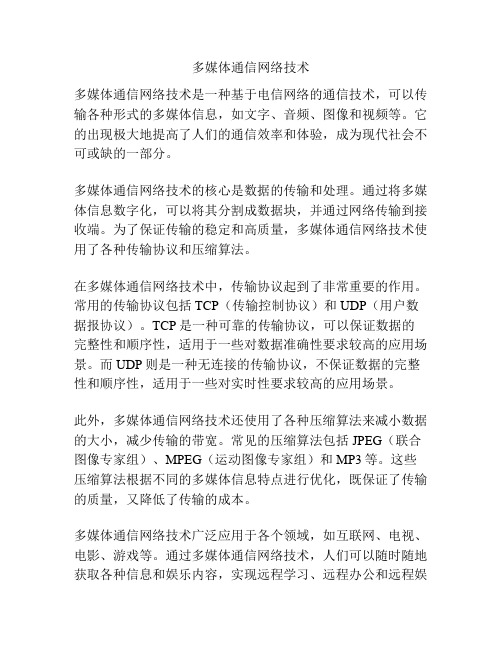 多媒体通信网络技术

多媒体通信网络技术是一种基于电信网络的通信技术，可以传输各种形式的多媒体信息，如文字、音频、图像和视频等。它的出现极大地提高了人们的通信效率和体验，成为现代社会不可或缺的一部分。

多媒体通信网络技术的核心是数据的传输和处理。通过将多媒体信息数字化，可以将其分割成数据块，并通过网络传输到接收端。为了保证传输的稳定和高质量，多媒体通信网络技术使用了各种传输协议和压缩算法。

在多媒体通信网络技术中，传输协议起到了非常重要的作用。常用的传输协议包括 TCP（传输控制协议）和 UDP（用户数据报协议）。TCP 是一种可靠的传输协议，可以保证数据的完整性和顺序性，适用于一些对数据准确性要求较高的应用场景。而 UDP 则是一种无连接的传输协议，不保证数据的完整性和顺序性，适用于一些对实时性要求较高的应用场景。

此外，多媒体通信网络技术还使用了各种压缩算法来减小数据的大小，减少传输的带宽。常见的压缩算法包括 JPEG（联合图像专家组）、MPEG（运动图像专家组）和 MP3 等。这些压缩算法根据不同的多媒体信息特点进行优化，既保证了传输的质量，又降低了传输的成本。

多媒体通信网络技术广泛应用于各个领域，如互联网、电视、电影、游戏等。通过多媒体通信网络技术，人们可以随时随地获取各种信息和娱乐内容，实现远程学习、远程办公和远程娱